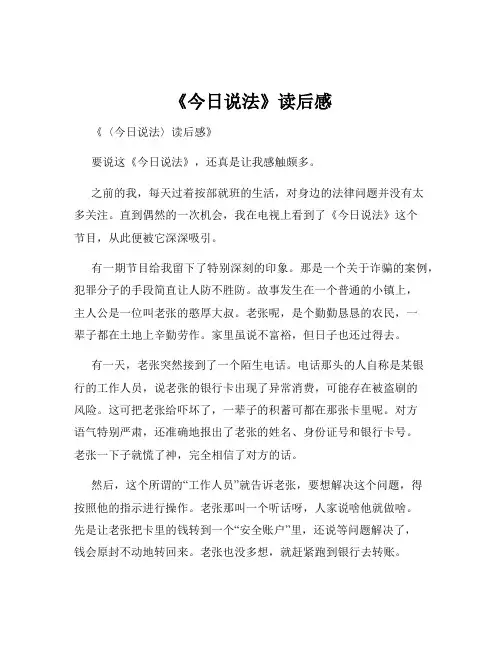 《今日说法》读后感

《〈今日说法〉读后感》

要说这《今日说法》，还真是让我感触颇多。

之前的我，每天过着按部就班的生活，对身边的法律问题并没有太多关注。直到偶然的一次机会，我在电视上看到了《今日说法》这个节目，从此便被它深深吸引。

有一期节目给我留下了特别深刻的印象。那是一个关于诈骗的案例，犯罪分子的手段简直让人防不胜防。故事发生在一个普通的小镇上，主人公是一位叫老张的憨厚大叔。老张呢，是个勤勤恳恳的农民，一辈子都在土地上辛勤劳作。家里虽说不富裕，但日子也还过得去。

有一天，老张突然接到了一个陌生电话。电话那头的人自称是某银行的工作人员，说老张的银行卡出现了异常消费，可能存在被盗刷的风险。这可把老张给吓坏了，一辈子的积蓄可都在那张卡里呢。对方语气特别严肃，还准确地报出了老张的姓名、身份证号和银行卡号。老张一下子就慌了神，完全相信了对方的话。

然后，这个所谓的“工作人员”就告诉老张，要想解决这个问题，得按照他的指示进行操作。老张那叫一个听话呀，人家说啥他就做啥。先是让老张把卡里的钱转到一个“安全账户”里，还说等问题解决了，钱会原封不动地转回来。老张也没多想，就赶紧跑到银行去转账。